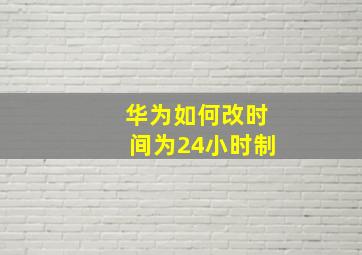 华为如何改时间为24小时制